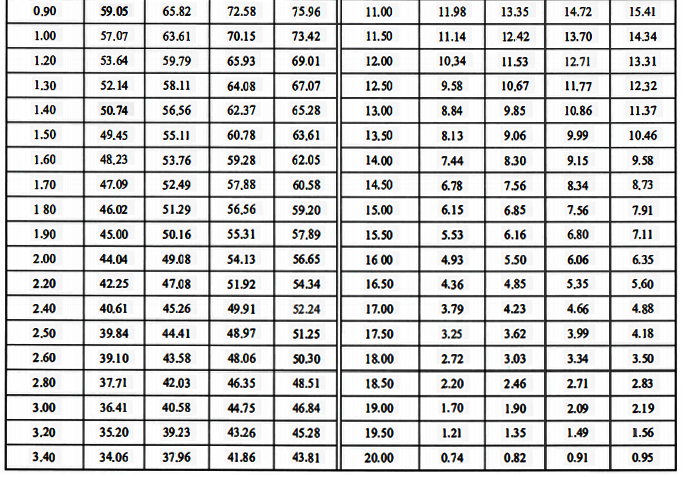 | 0.90 | 59.05 | 65.82 | 72.58 | 75.96 | 11.00 | 11.98 | 13.35 | 14.72 | 15.41 |
|---|---|---|---|---|---|---|---|---|---|
| 1.00 | 57.07 | 63.61 | 70.15 | 73.42 | 11.50 | 11.14 | 12.42 | 13.70 | 14.34 |
| 1.20 | 53.64 | 59.79 | 65.93 | 69.01 | 12.00 | 10.34 | 11.53 | 12.71 | 13.31 |
| 1.30 | 52.14 | 58.11 | 64.08 | 67.07 | 12.50 | 9.58 | 10.67 | 11.77 | 12.32 |
| 1.40 | 50.74 | 56.56 | 62.37 | 65.28 | 13.00 | 8.84 | 9.85 | 10.86 | 11.37 |
| 1.50 | 49.45 | 55.11 | 60.78 | 63.61 | 13.50 | 8.13 | 9.06 | 9.99 | 10.46 |
| 1.60 | 48.23 | 53.76 | 59.28 | 62.05 | 14.00 | 7.44 | 8.30 | 9.15 | 9.58 |
| 1.70 | 47.09 | 52.49 | 57.88 | 60.58 | 14.50 | 6.78 | 7.56 | 8.34 | 8.73 |
| 1 80 | 46.02 | 51.29 | 56.56 | 59.20 | 15.00 | 6.15 | 6.85 | 7.56 | 7.91 |
| 1.90 | 45.00 | 50.16 | 55.31 | 57.89 | 15.50 | 5.53 | 6.16 | 6.80 | 7.11 |
| 2.00 | 44.04 | 49.08 | 54.13 | 56.65 | 16 00 | 4.93 | 5.50 | 6.06 | 6.35 |
| 2.20 | 42.25 | 47.08 | 51.92 | 54.34 | 16.50 | 4.36 | 4.85 | 5.35 | 5.60 |
| 2.40 | 40.61 | 45.26 | 49.91 | 52.24 | 17.00 | 3.79 | 4.23 | 4.66 | 4.88 |
| 2.50 | 39.84 | 44.41 | 48.97 | 51.25 | 17.50 | 3.25 | 3.62 | 3.99 | 4.18 |
| 2.60 | 39.10 | 43.58 | 48.06 | 50.30 | 18.00 | 2.72 | 3.03 | 3.34 | 3.50 |
| 2.80 | 37.71 | 42.03 | 46.35 | 48.51 | 18.50 | 2.20 | 2.46 | 2.71 | 2.83 |
| 3.00 | 36.41 | 40.58 | 44.75 | 46.84 | 19.00 | 1.70 | 1.90 | 2.09 | 2.19 |
| 3.20 | 35.20 | 39.23 | 43.26 | 45.28 | 19.50 | 1.21 | 1.35 | 1.49 | 1.56 |
| 3.40 | 34.06 | 37.96 | 41.86 | 43.81 | 20.00 | 0.74 | 0.82 | 0.91 | 0.95 |